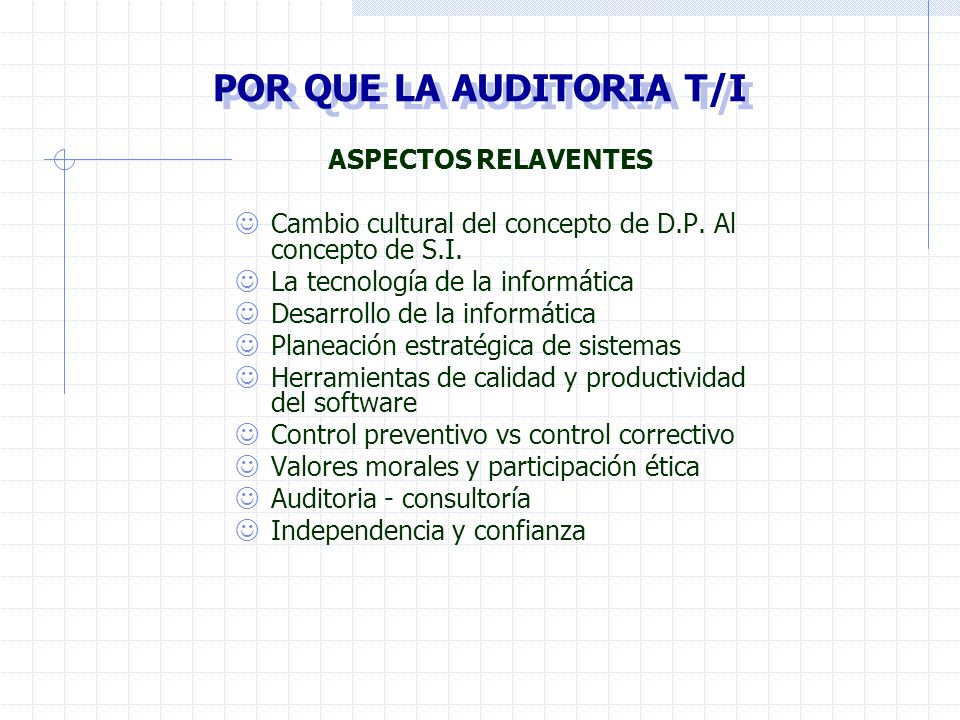 POR QUE LA AUDITORIA T/I

ASPECTOS RELAVENTES

☺ Cambio cultural del concepto de D.P. Al concepto de S.I.
☺ La tecnología de la informática
☺ Desarrollo de la informática
☺ Planeación estratégica de sistemas
☺ Herramientas de calidad y productividad del software
☺ Control preventivo vs control correctivo
☺ Valores morales y participación ética
☺ Auditoria - consultoría
☺ Independencia y confianza